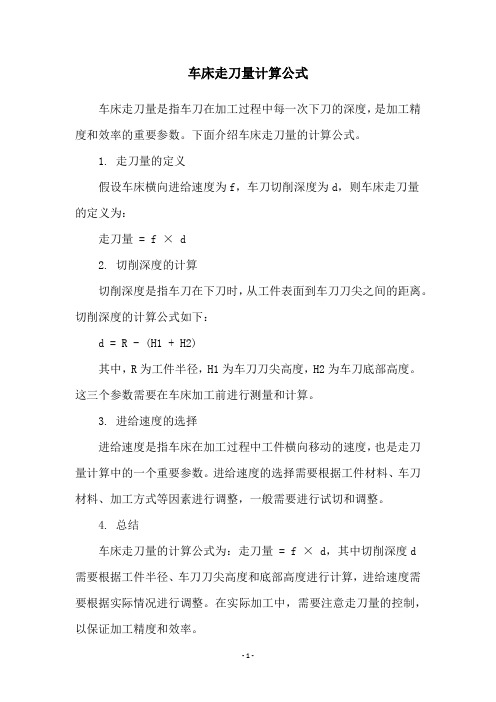 车床走刀量计算公式

车床走刀量是指车刀在加工过程中每一次下刀的深度，是加工精度和效率的重要参数。下面介绍车床走刀量的计算公式。

1. 走刀量的定义

假设车床横向进给速度为 f，车刀切削深度为 d，则车床走刀量的定义为：

走刀量 = f × d

2. 切削深度的计算

切削深度是指车刀在下刀时，从工件表面到车刀刀尖之间的距离。切削深度的计算公式如下：

d = R - (H1 + H2)

其中，R 为工件半径，H1 为车刀刀尖高度，H2 为车刀底部高度。这三个参数需要在车床加工前进行测量和计算。

3. 进给速度的选择

进给速度是指车床在加工过程中工件横向移动的速度，也是走刀量计算中的一个重要参数。进给速度的选择需要根据工件材料、车刀材料、加工方式等因素进行调整，一般需要进行试切和调整。

4. 总结

车床走刀量的计算公式为：走刀量 = f × d，其中切削深度 d 需要根据工件半径、车刀刀尖高度和底部高度进行计算，进给速度需要根据实际情况进行调整。在实际加工中，需要注意走刀量的控制，以保证加工精度和效率。

- 1 -